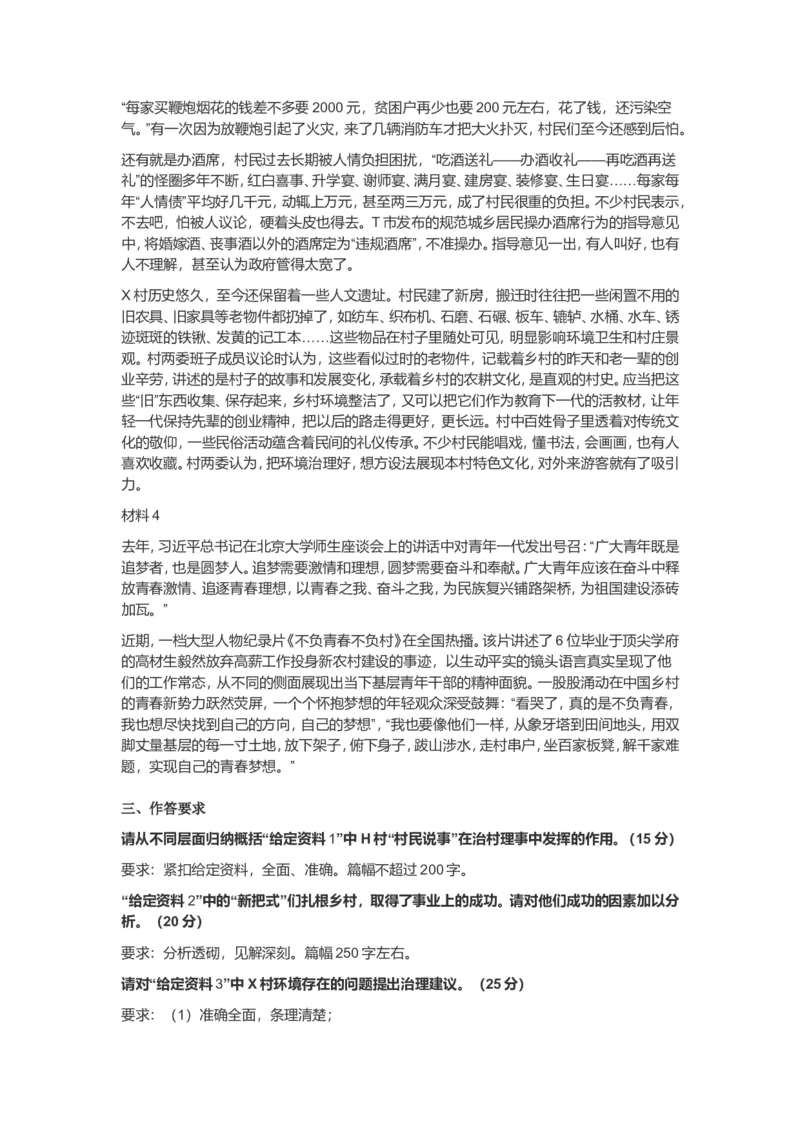 “每家买鞭炮烟花的钱差不多要 2000 元，贫困户再少也要 200 元左右，花了钱，还污染空气。”有一次因为放鞭炮引起了火灾，来了几辆消防车才把大火扑灭，村民们至今还感到后怕。

还有就是办酒席，村民过去长期被人情负担困扰，“吃酒送礼——办酒收礼——再吃酒再送礼”的怪圈多年不断，红白喜事、升学宴、谢师宴、满月宴、建房宴、装修宴、生日宴……每家每年“人情债”平均好几千元，动辄上万元，甚至两三万元，成了村民很重的负担。不少村民表示，不去吧，怕被人议论，硬着头皮也得去。T 市发布的规范城乡居民操办酒席行为的指导意见中，将婚嫁酒、丧事酒以外的酒席定为“违规酒席”，不准操办。指导意见一出，有人叫好，也有人不理解，甚至认为政府管得太宽了。

X 村历史悠久，至今还保留着一些人文遗址。村民建了新房，搬迁时往往把一些闲置不用的旧农具、旧家具等老物件都扔掉了，如纺车、织布机、石磨、石碾、板车、辘轳、水桶、水车、锈迹斑斑的铁锹、发黄的记工本……这些物品在村子里随处可见，明显影响环境卫生和村庄景观。村两委班子成员议论时认为，这些看似过时的老物件，记载着乡村的昨天和老一辈的创业辛劳，讲述的是村子的故事和发展变化，承载着乡村的农耕文化，是直观的村史。应当把这些“旧”东西收集、保存起来，乡村环境整洁了，又可以把它们作为教育下一代的活教材，让年轻一代保持先辈的创业精神，把以后的路走得更好，更长远。村中百姓骨子里透着对传统文化的敬仰，一些民俗活动蕴含着民间的礼仪传承。不少村民能唱戏，懂书法，会画画，也有人喜欢收藏。村两委认为，把环境治理好，想方设法展现本村特色文化，对外来游客就有了吸引力。

材料 4

去年，习近平总书记在北京大学师生座谈会上的讲话中对青年一代发出号召：“广大青年既是追梦者，也是圆梦人。追梦需要激情和理想，圆梦需要奋斗和奉献。广大青年应该在奋斗中释放青春激情、追逐青春理想，以青春之我、奋斗之我，为民族复兴铺路架桥，为祖国建设添砖加瓦。”

近期，一档大型人物纪录片《不负青春不负村》在全国热播。该片讲述了 6 位毕业于顶尖学府的高材生毅然放弃高薪工作投身新农村建设的事迹，以生动平实的镜头语言真实呈现了他们的工作常态，从不同的侧面展现出当下基层青年干部的精神面貌。一股股涌动在中国乡村的青春新势力跃然荧屏，一个个怀抱梦想的年轻观众深受鼓舞：“看哭了，真的是不负青春，我也想尽快找到自己的方向，自己的梦想”，“我也要像他们一样，从象牙塔到田间地头，用双脚丈量基层的每一寸土地，放下架子，俯下身子，跋山涉水，走村串户，坐百家板凳，解千家难题，实现自己的青春梦想。”

三、作答要求

请从不同层面归纳概括“给定资料 1”中 H 村“村民说事”在治村理事中发挥的作用。（15 分）

要求：紧扣给定资料，全面、准确。篇幅不超过 200 字。

“给定资料 2”中的“新把式”们扎根乡村，取得了事业上的成功。请对他们成功的因素加以分析。（20 分）

要求：分析透彻，见解深刻。篇幅 250 字左右。

请对“给定资料 3”中 X 村环境存在的问题提出治理建议。（25 分）

要求：（1）准确全面，条理清楚；